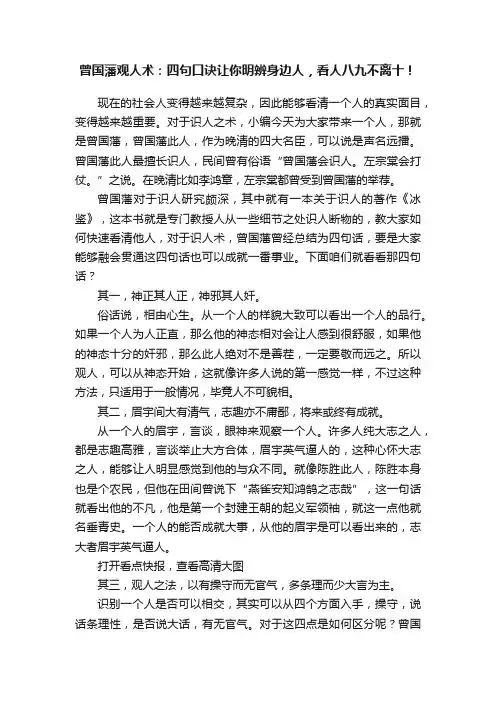 曾国藩观人术：四句口诀让你明辨身边人，看人八九不离十！

现在的社会人变得越来越复杂，因此能够看清一个人的真实面目，变得越来越重要。对于识人之术，小编今天为大家带来一个人，那就是曾国藩，曾国藩此人，作为晚清的四大名臣，可以说是声名远播。曾国藩此人最擅长识人，民间曾有俗语“曾国藩会识人。左宗棠会打仗。”之说。在晚清比如李鸿章，左宗棠都曾受到曾国藩的举荐。

曾国藩对于识人研究颇深，其中就有一本关于识人的著作《冰鉴》，这本书就是专门教授人从一些细节之处识人断物的，教大家如何快速看清他人，对于识人术，曾国藩曾经总结为四句话，要是大家能够融会贯通这四句话也可以成就一番事业。下面咱们就看看那四句话？

其一，神正其人正，神邪其人奸。

俗话说，相由心生。从一个人的样貌大致可以看出一个人的品行。如果一个人为人正直，那么他的神态相对会让人感到很舒服，如果他的神态十分的奸邪，那么此人绝对不是善茬，一定要敬而远之。所以观人，可以从神态开始，这就像许多人说的第一感觉一样，不过这种方法，只适用于一般情况，毕竟人不可貌相。

其二，眉宇间大有清气，志趣亦不庸鄙，将来或终有成就。

从一个人的眉宇，言谈，眼神来观察一个人。许多人纯大志之人，都是志趣高雅，言谈举止大方合体，眉宇英气逼人的，这种心怀大志之人，能够让人明显感觉到他的与众不同。就像陈胜此人，陈胜本身也是个农民，但他在田间曾说下“燕雀安知鸿鹄之志哉”，这一句话就看出他的不凡，他是第一个封建王朝的起义军领袖，就这一点他就名垂青史。一个人的能否成就大事，从他的眉宇是可以看出来的，志大者眉宇英气逼人。

打开看点快报，查看高清大图

其三，观人之法，以有操守而无官气，多条理而少大言为主。

识别一个人是否可以相交，其实可以从四个方面入手，操守，说话条理性，是否说大话，有无官气。对于这四点是如何区分呢？曾国